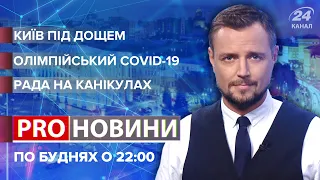 24 КАНАЛ

КИЇВ ПІД ДОЩЕМ

ОЛІМПІЙСЬКИЙ COVID-19

РАДА НА КАНІКУЛАХ

PRO НОВИНИ

ПО БУДНЯХ О 22:00